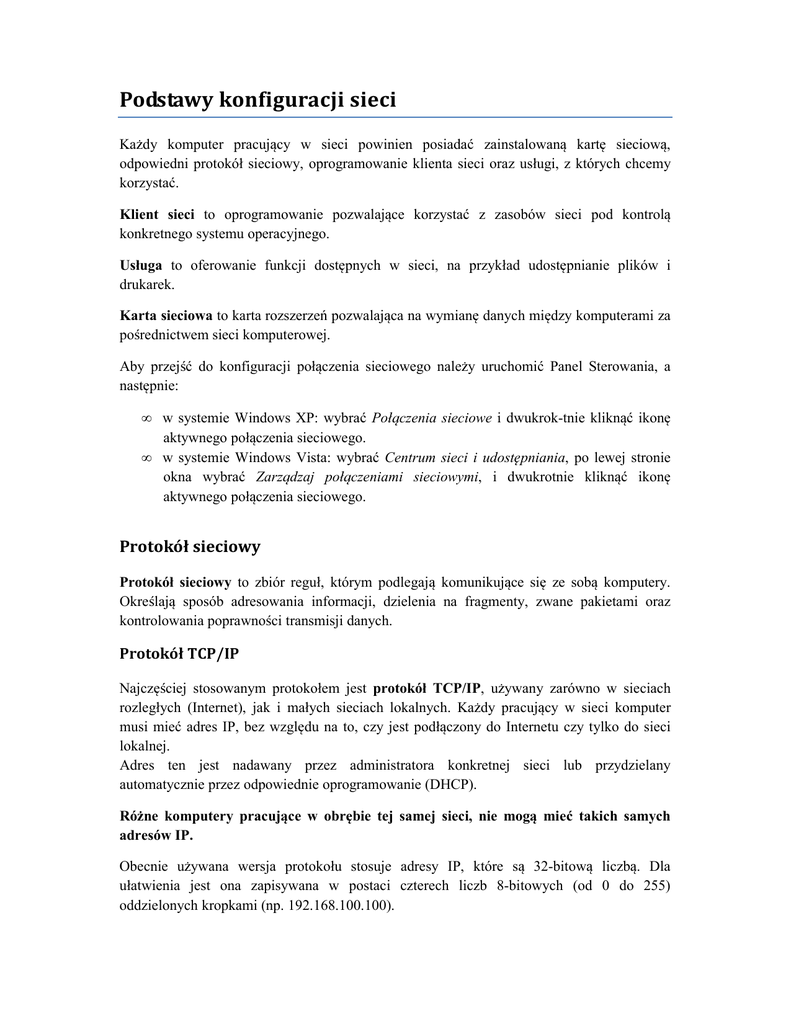 Podstawy konfiguracji sieci

Każdy komputer pracujący w sieci powinien posiadać zainstalowaną kartę sieciową, odpowiedni protokół sieciowy, oprogramowanie klienta sieci oraz usługi, z których chcemy korzystać.

Klient sieci to oprogramowanie pozwalające korzystać z zasobów sieci pod kontrolą konkretnego systemu operacyjnego.

Usługa to oferowanie funkcji dostępnych w sieci, na przykład udostępnianie plików i drukarek.

Karta sieciowa to karta rozszerzeń pozwalająca na wymianę danych między komputerami za pośrednictwem sieci komputerowej.

Aby przejść do konfiguracji połączenia sieciowego należy uruchomić Panel Sterowania, a następnie:

∞ w systemie Windows XP: wybrać Połączenia sieciowe i dwukrok-tnie kliknąć ikonę aktywnego połączenia sieciowego.
∞ w systemie Windows Vista: wybrać Centrum sieci i udostępniania, po lewej stronie okna wybrać Zarządzaj połączeniami sieciowymi, i dwukrotnie kliknąć ikonę aktywnego połączenia sieciowego.

Protokół sieciowy

Protokół sieciowy to zbiór reguł, którym podlegają komunikujące się ze sobą komputery. Określają sposób adresowania informacji, dzielenia na fragmenty, zwane pakietami oraz kontrolowania poprawności transmisji danych.

Protokół TCP/IP

Najczęściej stosowanym protokołem jest protokół TCP/IP, używany zarówno w sieciach rozległych (Internet), jak i małych sieciach lokalnych. Każdy pracujący w sieci komputer musi mieć adres IP, bez względu na to, czy jest podłączony do Internetu czy tylko do sieci lokalnej.
Adres ten jest nadawany przez administratora konkretnej sieci lub przydzielany automatycznie przez odpowiednie oprogramowanie (DHCP).

Różne komputery pracujące w obrębie tej samej sieci, nie mogą mieć takich samych adresów IP.

Obecnie używana wersja protokołu stosuje adresy IP, które są 32-bitową liczbą. Dla ułatwienia jest ona zapisywana w postaci czterech liczb 8-bitowych (od 0 do 255) oddzielonych kropkami (np. 192.168.100.100).